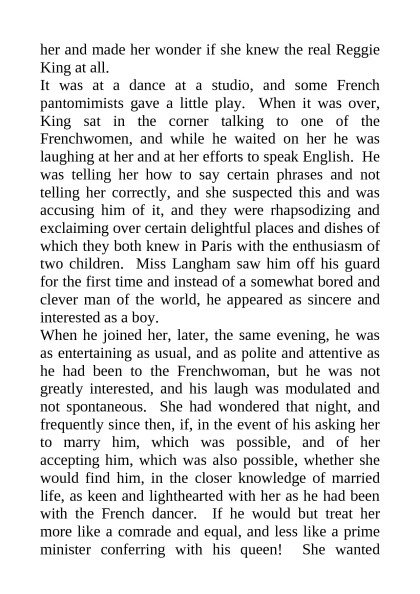 her and made her wonder if she knew the real Reggie King at all.

It was at a dance at a studio, and some French pantomimists gave a little play. When it was over, King sat in the corner talking to one of the Frenchwomen, and while he waited on her he was laughing at her and at her efforts to speak English. He was telling her how to say certain phrases and not telling her correctly, and she suspected this and was accusing him of it, and they were rhapsodizing and exclaiming over certain delightful places and dishes of which they both knew in Paris with the enthusiasm of two children. Miss Langham saw him off his guard for the first time and instead of a somewhat bored and clever man of the world, he appeared as sincere and interested as a boy.

When he joined her, later, the same evening, he was as entertaining as usual, and as polite and attentive as he had been to the Frenchwoman, but he was not greatly interested, and his laugh was modulated and not spontaneous. She had wondered that night, and frequently since then, if, in the event of his asking her to marry him, which was possible, and of her accepting him, which was also possible, whether she would find him, in the closer knowledge of married life, as keen and lighthearted with her as he had been with the French dancer. If he would but treat her more like a comrade and equal, and less like a prime minister conferring with his queen! She wanted